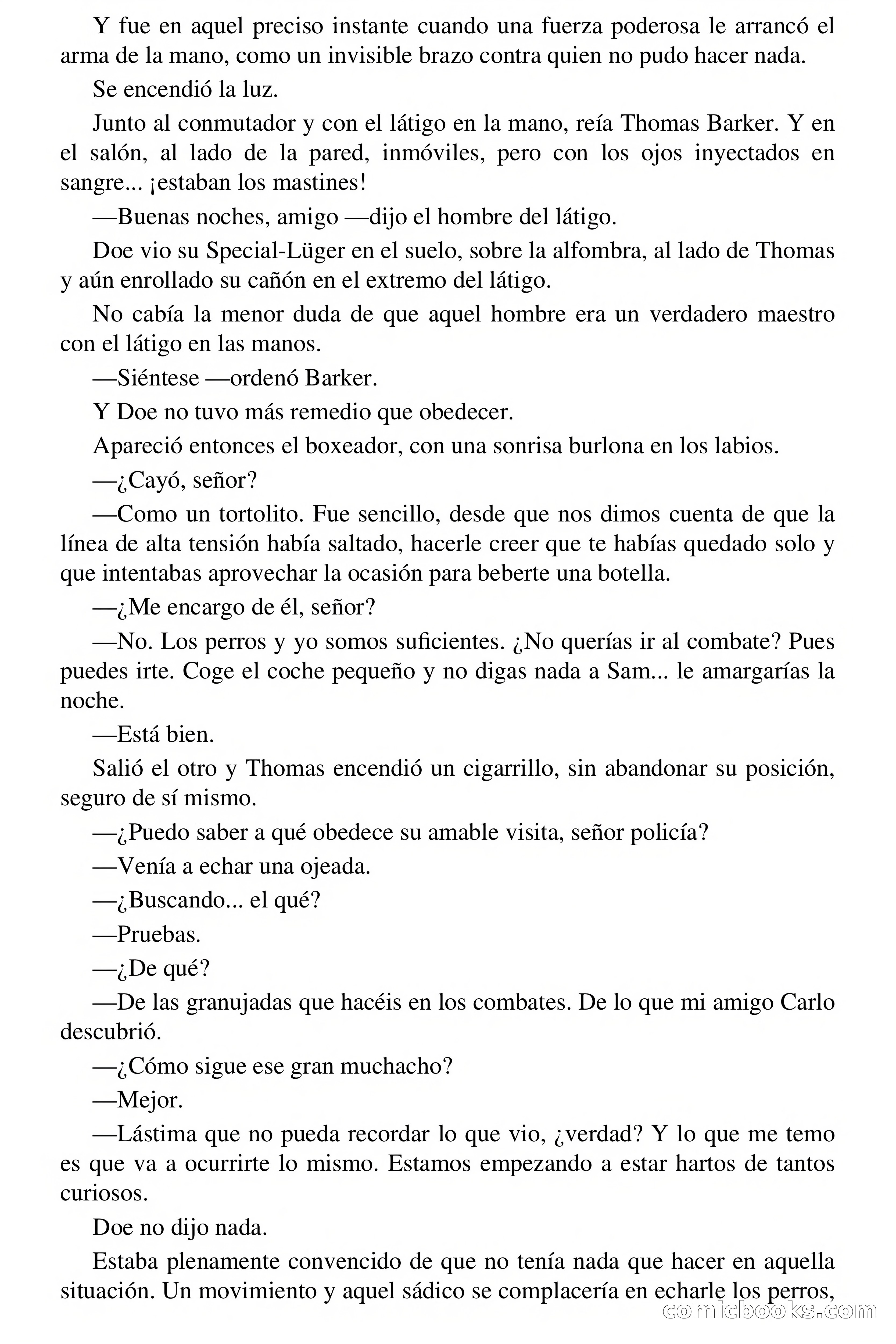 Y fue en aquel preciso instante cuando una fuerza poderosa le arrancó el arma de la mano, como un invisible brazo contra quien no pudo hacer nada.

Se encendió la luz.

Junto al conmutador y con el látigo en la mano, reía Thomas Barker. Y en el salón, al lado de la pared, inmóviles, pero con los ojos inyectados en sangre... ¡estaban los mastines!

—Buenas noches, amigo —dijo el hombre del látigo.

Doe vio su Special-Lüger en el suelo, sobre la alfombra, al lado de Thomas y aún enrollado su cañón en el extremo del látigo.

No cabía la menor duda de que aquel hombre era un verdadero maestro con el látigo en las manos.

—Siéntese —ordenó Barker.

Y Doe no tuvo más remedio que obedecer.

Apareció entonces el boxeador, con una sonrisa burlona en los labios.

—¿Cayó, señor?

—Como un tortolito. Fue sencillo, desde que nos dimos cuenta de que la línea de alta tensión había saltado, hacerle creer que te habías quedado solo y que intentabas aprovechar la ocasión para beberte una botella.

—¿Me encargo de él, señor?

—No. Los perros y yo somos suficientes. ¿No querías ir al combate? Pues puedes irte. Coge el coche pequeño y no digas nada a Sam... le amargarías la noche.

—Está bien.

Salió el otro y Thomas encendió un cigarrillo, sin abandonar su posición, seguro de sí mismo.

—¿Puedo saber a qué obedece su amable visita, señor policía?

—Venía a echar una ojeada.

—¿Buscando... el qué?

—Pruebas.

—¿De qué?

—De las granujadas que hacéis en los combates. De lo que mi amigo Carlo descubrió.

—¿Cómo sigue ese gran muchacho?

—Mejor.

—Lástima que no pueda recordar lo que vio, ¿verdad? Y lo que me temo es que va a ocurrirte lo mismo. Estamos empezando a estar hartos de tantos curiosos.

Doe no dijo nada.

Estaba plenamente convencido de que no tenía nada que hacer en aquella situación. Un movimiento y aquel sádico se complacería en echarle los perros,

comicbooks.com